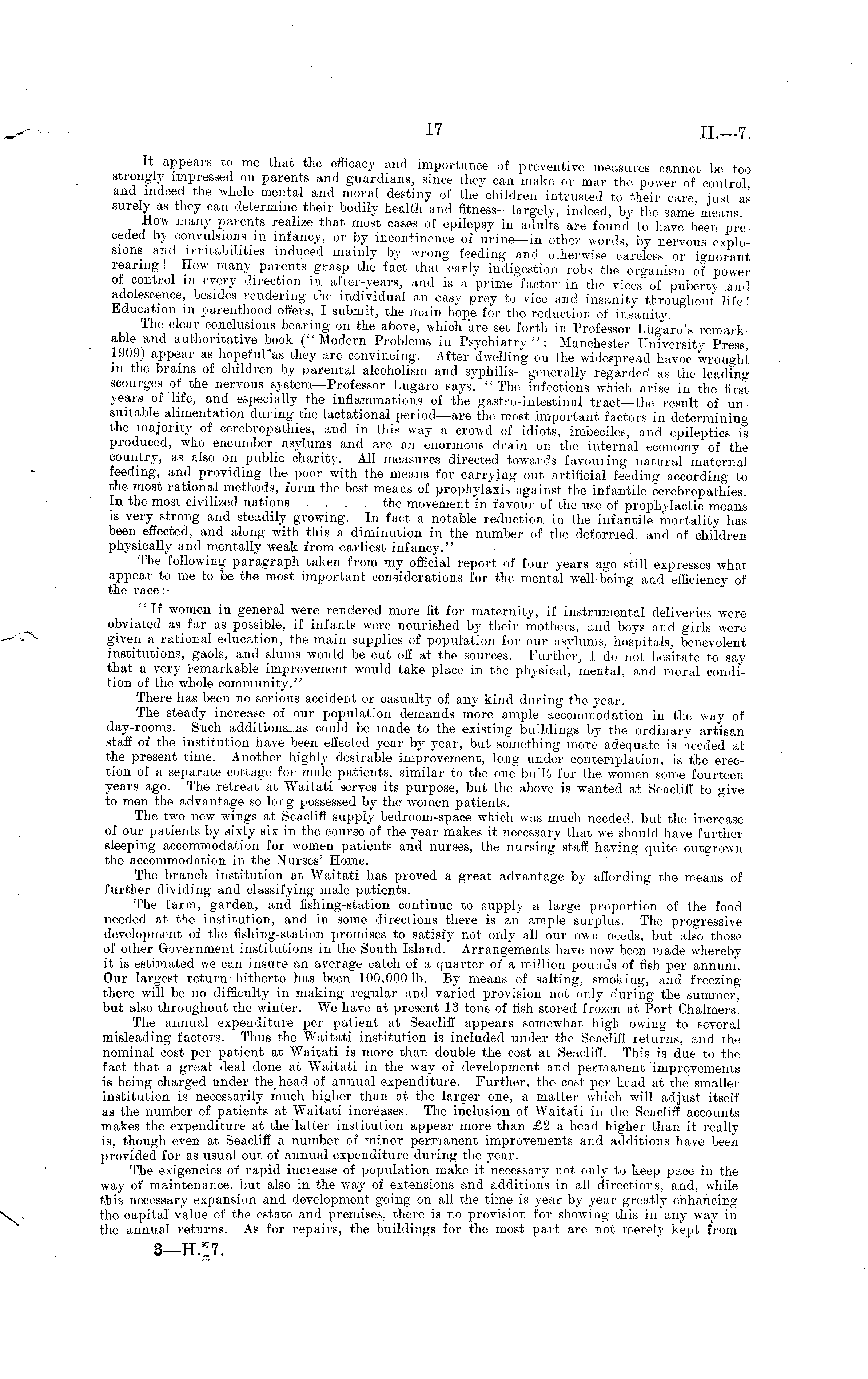 17 H.—7.

It appears to me that the efficacy and importance of preventive measures cannot be too strongly impressed on parents and guardians, since they can make or mar the power of control, and indeed the whole mental and moral destiny of the children intrusted to their care, just as surely as they can determine their bodily health and fitness—largely, indeed, by the same means.

How many parents realize that most cases of epilepsy in adults are found to have been preceded by convulsions in infancy, or by incontinence of urine—in other words, by nervous explosions and irritabilities induced mainly by wrong feeding and otherwise careless or ignorant rearing! How many parents grasp the fact that early indigestion robs the organism of power of control in every direction in after-years, and is a prime factor in the vices of puberty and adolescence, besides rendering the individual an easy prey to vice and insanity throughout life! Education in parenthood offers, I submit, the main hope for the reduction of insanity.

The clear conclusions bearing on the above, which are set forth in Professor Lugaro's remarkable and authoritative book ("Modern Problems in Psychiatry": Manchester University Press, 1909) appear as hopeful as they are convincing. After dwelling on the widespread havoc wrought in the brains of children by parental alcoholism and syphilis—generally regarded as the leading scourges of the nervous system—Professor Lugaro says, "The infections which arise in the first years of life, and especially the inflammations of the gastro-intestinal tract—the result of unsuitable alimentation during the lactational period—are the most important factors in determining the majority of cerebropathies, and in this way a crowd of idiots, imbeciles, and epileptics is produced, who encumber asylums and are an enormous drain on the internal economy of the country, as also on public charity. All measures directed towards favouring natural maternal feeding, and providing the poor with the means for carrying out artificial feeding according to the most rational methods, form the best means of prophylaxis against the infantile cerebropathies. In the most civilized nations . . . . the movement in favour of the use of prophylactic means is very strong and steadily growing. In fact a notable reduction in the infantile mortality has been effected, and along with this a diminution in the number of the deformed, and of children physically and mentally weak from earliest infancy."

The following paragraph taken from my official report of four years ago still expresses what appear to me to be the most important considerations for the mental well-being and efficiency of the race:—

"If women in general were rendered more fit for maternity, if instrumental deliveries were obviated as far as possible, if infants were nourished by their mothers, and boys and girls were given a rational education, the main supplies of population for our asylums, hospitals, benevolent institutions, gaols, and slums would be cut off at the sources. Further, I do not hesitate to say that a very remarkable improvement would take place in the physical, mental, and moral condition of the whole community."

There has been no serious accident or casualty of any kind during the year.

The steady increase of our population demands more ample accommodation in the way of day-rooms. Such additions as could be made to the existing buildings by the ordinary artisan staff of the institution have been effected year by year, but something more adequate is needed at the present time. Another highly desirable improvement, long under contemplation, is the erection of a separate cottage for male patients, similar to the one built for the women some fourteen years ago. The retreat at Waitati serves its purpose, but the above is wanted at Seacliff to give to men the advantage so long possessed by the women patients.

The two new wings at Seacliff supply bedroom-space which was much needed, but the increase of our patients by sixty-six in the course of the year makes it necessary that we should have further sleeping accommodation for women patients and nurses, the nursing staff having quite outgrown the accommodation in the Nurses' Home.

The branch institution at Waitati has proved a great advantage by affording the means of further dividing and classifying male patients.

The farm, garden, and fishing-station continue to supply a large proportion of the food needed at the institution, and in some directions there is an ample surplus. The progressive development of the fishing-station promises to satisfy not only all our own needs, but also those of other Government institutions in the South Island. Arrangements have now been made whereby it is estimated we can insure an average catch of a quarter of a million pounds of fish per annum. Our largest return hitherto has been 100,000 lb. By means of salting, smoking, and freezing there will be no difficulty in making regular and varied provision not only during the summer, but also throughout the winter. We have at present 13 tons of fish stored frozen at Port Chalmers.

The annual expenditure per patient at Seacliff appears somewhat high owing to several misleading factors. Thus the Waitati institution is included under the Seacliff returns, and the nominal cost per patient at Waitati is more than double the cost at Seacliff. This is due to the fact that a great deal done at Waitati in the way of development and permanent improvements is being charged under the head of annual expenditure. Further, the cost per head at the smaller institution is necessarily much higher than at the larger one, a matter which will adjust itself as the number of patients at Waitati increases. The inclusion of Waitati in the Seacliff accounts makes the expenditure at the latter institution appear more than £2 a head higher than it really is, though even at Seacliff a number of minor permanent improvements and additions have been provided for as usual out of annual expenditure during the year.

The exigencies of rapid increase of population make it necessary not only to keep pace in the way of maintenance, but also in the way of extensions and additions in all directions, and, while this necessary expansion and development going on all the time is year by year greatly enhancing the capital value of the estate and premises, there is no provision for showing this in any way in the annual returns. As for repairs, the buildings for the most part are not merely kept from

3—H. 7.